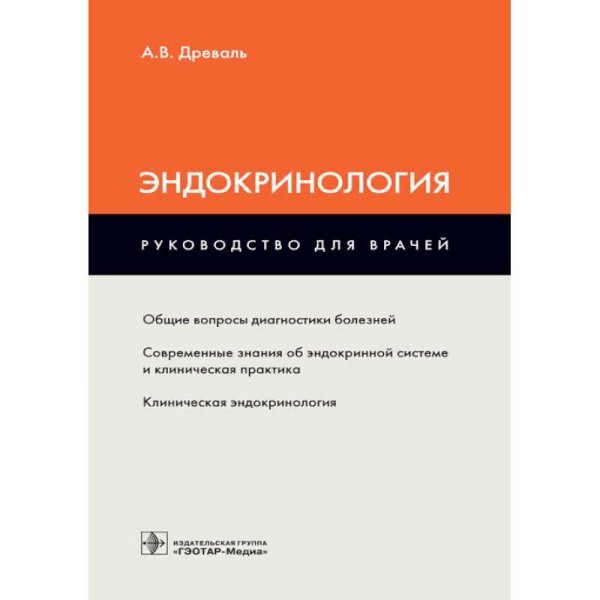 А.В. Древаль

ЭНДОКРИНОЛОГИЯ

РУКОВОДСТВО ДЛЯ ВРАЧЕЙ

Общие вопросы диагностики болезней

Современные знания об эндокринной системе и клиническая практика

Клиническая эндокринология

ИЗДАТЕЛЬСКАЯ ГРУППА
«ГЭОТАР-Медиа»